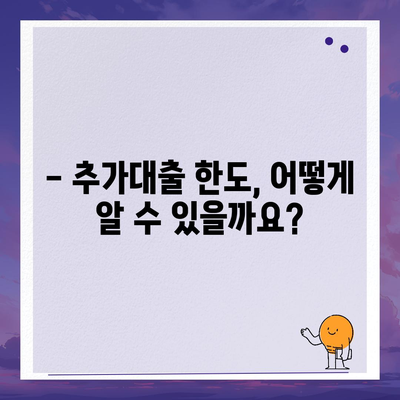 – 추가대출 한도, 어떻게 알 수 있을까요?